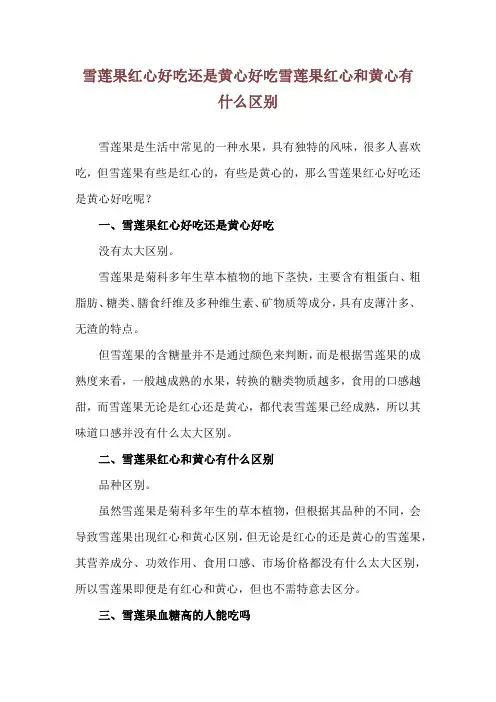 雪莲果红心好吃还是黄心好吃雪莲果红心和黄心有什么区别

雪莲果是生活中常见的一种水果，具有独特的风味，很多人喜欢吃，但雪莲果有些是红心的，有些是黄心的，那么雪莲果红心好吃还是黄心好吃呢？

一、雪莲果红心好吃还是黄心好吃

没有太大区别。

雪莲果是菊科多年生草本植物的地下茎快，主要含有粗蛋白、粗脂肪、糖类、膳食纤维及多种维生素、矿物质等成分，具有皮薄汁多、无渣的特点。

但雪莲果的含糖量并不是通过颜色来判断，而是根据雪莲果的成熟度来看，一般越成熟的水果，转换的糖类物质越多，食用的口感越甜，而雪莲果无论是红心还是黄心，都代表雪莲果已经成熟，所以其味道口感并没有什么太大区别。

二、雪莲果红心和黄心有什么区别

品种区别。

虽然雪莲果是菊科多年生的草本植物，但根据其品种的不同，会导致雪莲果出现红心和黄心区别，但无论是红心的还是黄心的雪莲果，其营养成分、功效作用、食用口感、市场价格都没有什么太大区别，所以雪莲果即便是有红心和黄心，但也不需特意去区分。

三、雪莲果血糖高的人能吃吗